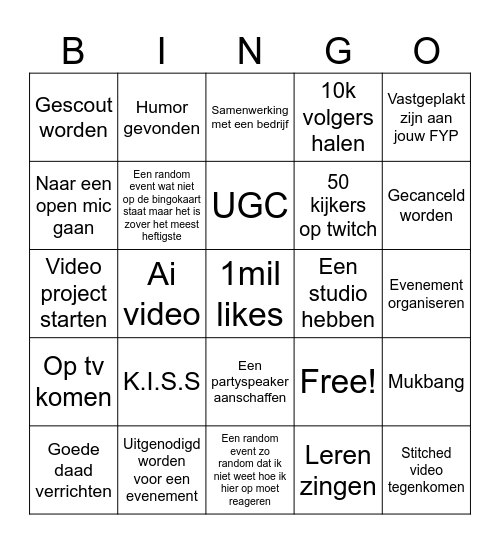 | B | I | N | G | O |
|---|---|---|---|---|
| Gescout worden | Humor gevonden | Samenwerking met een bedrijf | 10k volgers halen | Vastgeplakt zijn aan jouw FYP |
| Naar een open mic gaan | Een random event wat niet op de bingokaart staat maar het is zover het meest heftigste | UGC | 50 kijkers op twitch | Gecanceld worden |
| Video project starten | Ai video | 1mil likes | Een studio hebben | Evenement organiseren |
| Op tv komen | K.I.S.S | Een partyspeaker aanschaffen | Free! | Mukbang |
| Goede daad verrichten | Uitgenodigd worden voor een evenement | Een random event zo random dat ik niet weet hoe ik hier op moet reageren | Leren zingen | Stitched video tegenkomen |